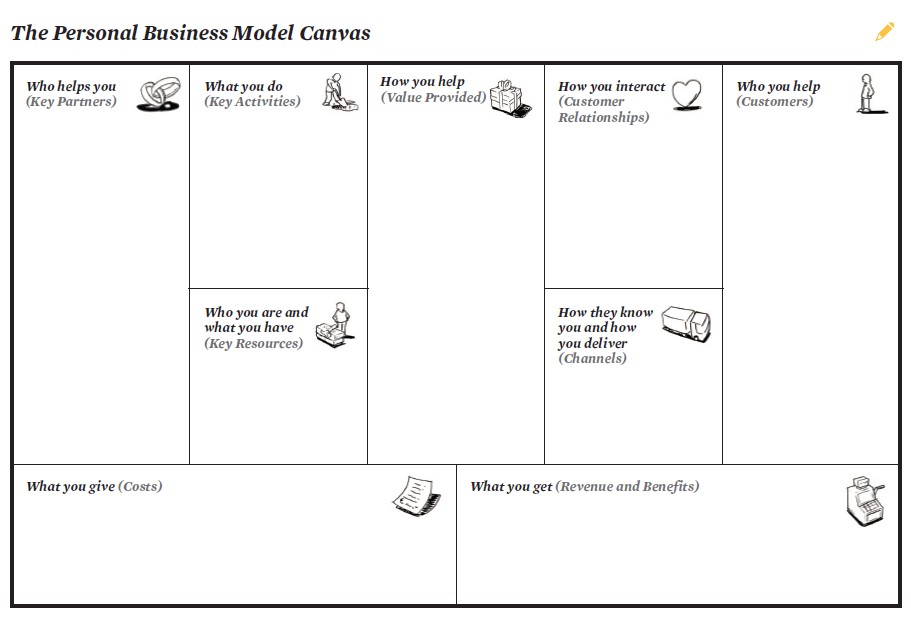 The Personal Business Model Canvas

Who helps you (Key Partners)

What you do (Key Activities)

Who you are and what you have (Key Resources)

How you help (Value Provided)

How you interact (Customer Relationships)

How they know you and how you deliver (Channels)

Who you help (Customers)

What you give (Costs)

What you get (Revenue and Benefits)